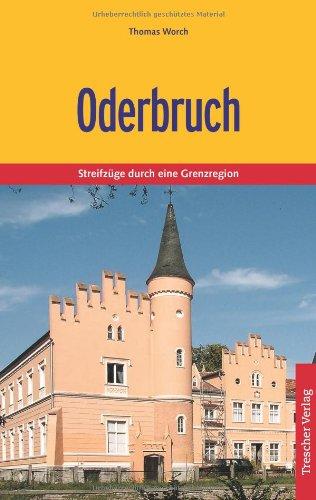 Urheberrechtlich geschütztes Material

Thomas Worch

Oderbruch

Streifzüge durch eine Grenzregion

Trescher Verlag